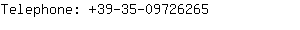 Telephone: +39-35-09726265